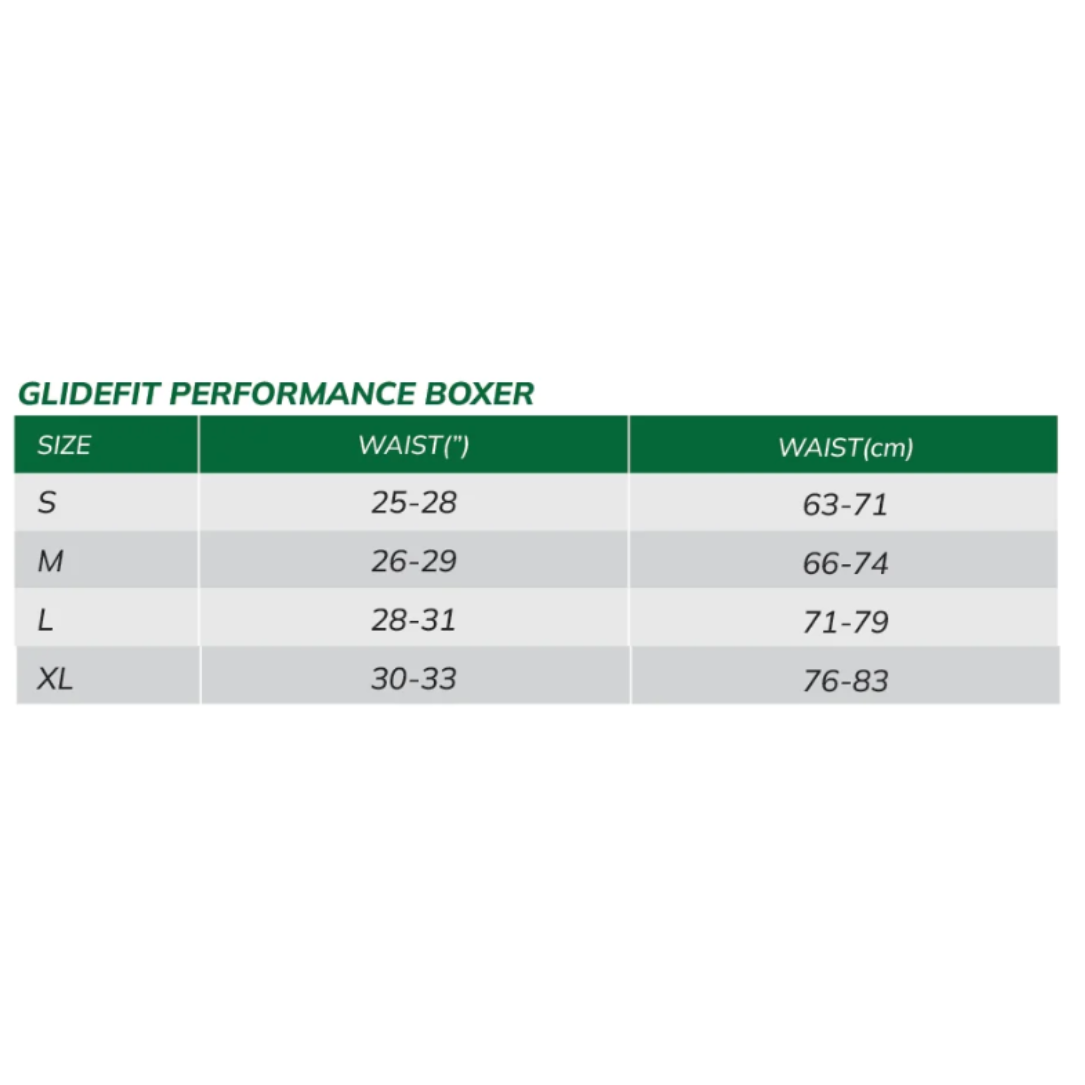 GLIDEFIT PERFORMANCE BOXER

| SIZE | WAIST(") | WAIST(cm) |
|---|---|---|
| S | 25-28 | 63-71 |
| M | 26-29 | 66-74 |
| L | 28-31 | 71-79 |
| XL | 30-33 | 76-83 |